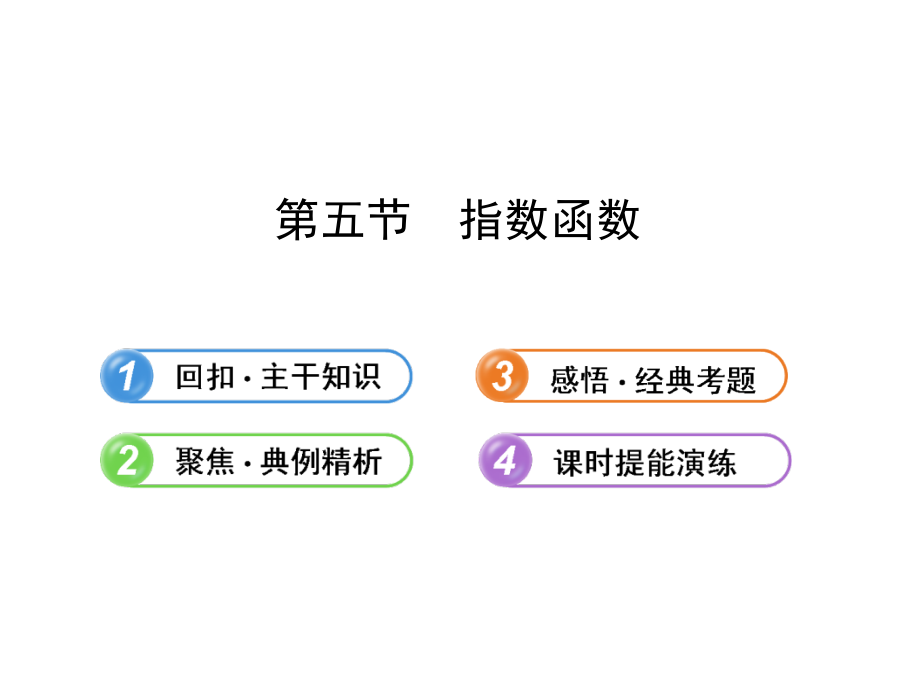 第五节　指数函数

1 回扣·主干知识

2 聚焦·典例精析

3 感悟·经典考题

4 课时提能演练